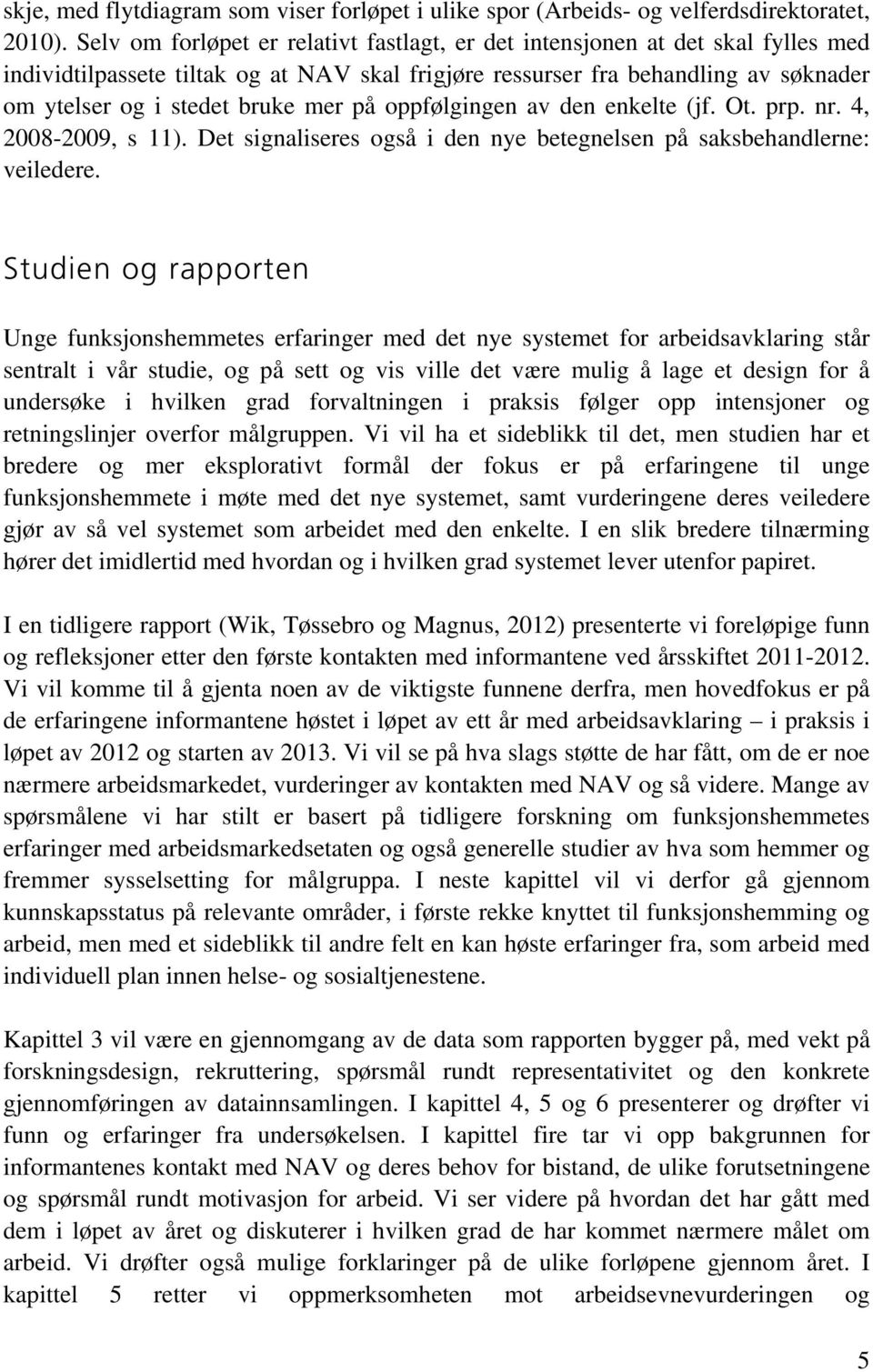 skje, med flytdiagram som viser forløpet i ulike spor (Arbeids- og velferdsdirektoratet, 2010). Selv om forløpet er relativt fastlagt, er det intensjonen at det skal fylles med individtilpassete tiltak og at NAV skal frigjøre ressurser fra behandling av søknader om ytelser og i stedet bruke mer på oppfølgingen av den enkelte (jf. Ot. prp. nr. 4, 2008-2009, s 11). Det signaliseres også i den nye betegnelsen på saksbehandlerne: veiledere.

Studien og rapporten

Unge funksjonshemmetes erfaringer med det nye systemet for arbeidsavklaring står sentralt i vår studie, og på sett og vis ville det være mulig å lage et design for å undersøke i hvilken grad forvaltningen i praksis følger opp intensjoner og retningslinjer overfor målgruppen. Vi vil ha et sideblikk til det, men studien har et bredere og mer eksplorativt formål der fokus er på erfaringene til unge funksjonshemmete i møte med det nye systemet, samt vurderingene deres veiledere gjør av så vel systemet som arbeidet med den enkelte. I en slik bredere tilnærming hører det imidlertid med hvordan og i hvilken grad systemet lever utenfor papiret.

I en tidligere rapport (Wik, Tøssebro og Magnus, 2012) presenterte vi foreløpige funn og refleksjoner etter den første kontakten med informantene ved årsskiftet 2011-2012. Vi vil komme til å gjenta noen av de viktigste funnene derfra, men hovedfokus er på de erfaringene informantene høstet i løpet av ett år med arbeidsavklaring – i praksis i løpet av 2012 og starten av 2013. Vi vil se på hva slags støtte de har fått, om de er noe nærmere arbeidsmarkedet, vurderinger av kontakten med NAV og så videre. Mange av spørsmålene vi har stilt er basert på tidligere forskning om funksjonshemmetes erfaringer med arbeidsmarkedsetaten og også generelle studier av hva som hemmer og fremmer sysselsetting for målgruppa. I neste kapittel vil vi derfor gå gjennom kunnskapsstatus på relevante områder, i første rekke knyttet til funksjonshemming og arbeid, men med et sideblikk til andre felt en kan høste erfaringer fra, som arbeid med individuell plan innen helse- og sosialtjenestene.

Kapittel 3 vil være en gjennomgang av de data som rapporten bygger på, med vekt på forskningsdesign, rekruttering, spørsmål rundt representativitet og den konkrete gjennomføringen av datainnsamlingen. I kapittel 4, 5 og 6 presenterer og drøfter vi funn og erfaringer fra undersøkelsen. I kapittel fire tar vi opp bakgrunnen for informantenes kontakt med NAV og deres behov for bistand, de ulike forutsetningene og spørsmål rundt motivasjon for arbeid. Vi ser videre på hvordan det har gått med dem i løpet av året og diskuterer i hvilken grad de har kommet nærmere målet om arbeid. Vi drøfter også mulige forklaringer på de ulike forløpene gjennom året. I kapittel 5 retter vi oppmerksomheten mot arbeidsevnevurderingen og

5